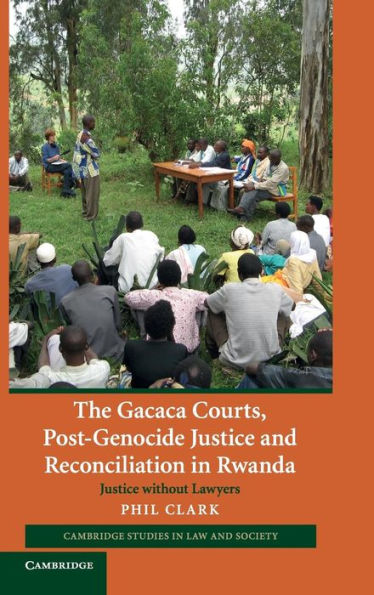 The Gacaca Courts, Post-Genocide Justice and Reconciliation in Rwanda

Justice without Lawyers

PHIL CLARK

CAMBRIDGE STUDIES IN LAW AND SOCIETY

CAMBRIDGE